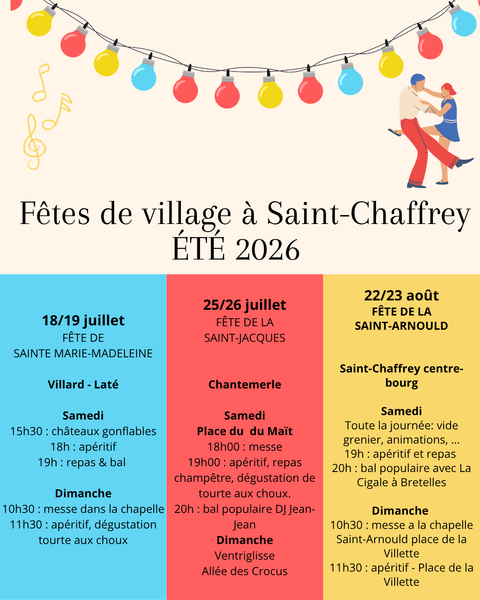 Fêtes de village à Saint-Chaffrey
ÉTÉ 2026

18/19 juillet
FÊTE DE
SAINTE MARIE-MADELEINE

Villard - Laté

Samedi
15h30 : châteaux gonflables
18h : apéritif
19h : repas & bal

Dimanche
10h30 : messe dans la chapelle
11h30 : apéritif, dégustation tourte aux choux

25/26 juillet
FÊTE DE LA
SAINT-JACQUES

Chantemerle

Samedi
Place du du Maït
18h00 : messe
19h00 : apéritif, repas champêtre, dégustation de tourte aux choux.
20h : bal populaire DJ Jean-Jean
Dimanche
Ventriglisse
Allée des Crocus

22/23 août
FÊTE DE LA
SAINT-ARNOULD

Saint-Chaffrey centre-bourg

Samedi
Toute la journée: vide grenier, animations, ...
19h : apéritif et repas
20h : bal populaire avec La Cigale à Bretelles

Dimanche
10h30 : messe a la chapelle Saint-Arnould place de la Villette
11h30 : apéritif - Place de la Villette